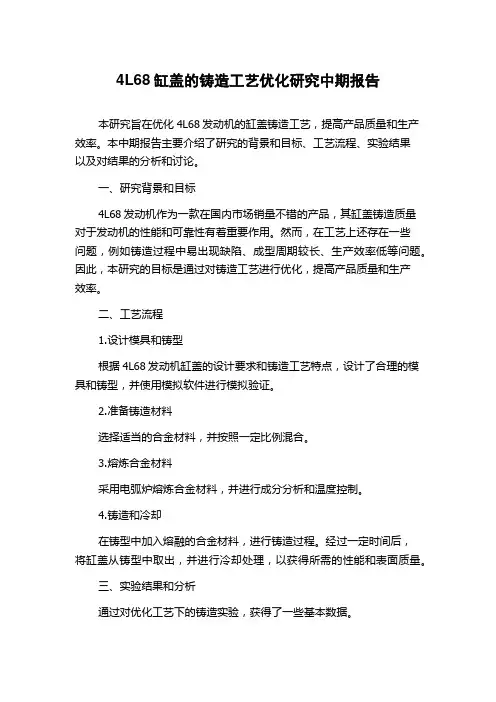 4L68 缸盖的铸造工艺优化研究中期报告

本研究旨在优化 4L68 发动机的缸盖铸造工艺，提高产品质量和生产效率。本中期报告主要介绍了研究的背景和目标、工艺流程、实验结果以及对结果的分析和讨论。

一、研究背景和目标

4L68 发动机作为一款在国内市场销量不错的产品，其缸盖铸造质量对于发动机的性能和可靠性有着重要作用。然而，在工艺上还存在一些问题，例如铸造过程中易出现缺陷、成型周期较长、生产效率低等问题。因此，本研究的目标是通过对铸造工艺进行优化，提高产品质量和生产效率。

二、工艺流程

1.设计模具和铸型

根据 4L68 发动机缸盖的设计要求和铸造工艺特点，设计了合理的模具和铸型，并使用模拟软件进行模拟验证。

2.准备铸造材料

选择适当的合金材料，并按照一定比例混合。

3.熔炼合金材料

采用电弧炉熔炼合金材料，并进行成分分析和温度控制。

4.铸造和冷却

在铸型中加入熔融的合金材料，进行铸造过程。经过一定时间后，将缸盖从铸型中取出，并进行冷却处理，以获得所需的性能和表面质量。

三、实验结果和分析

通过对优化工艺下的铸造实验，获得了一些基本数据。